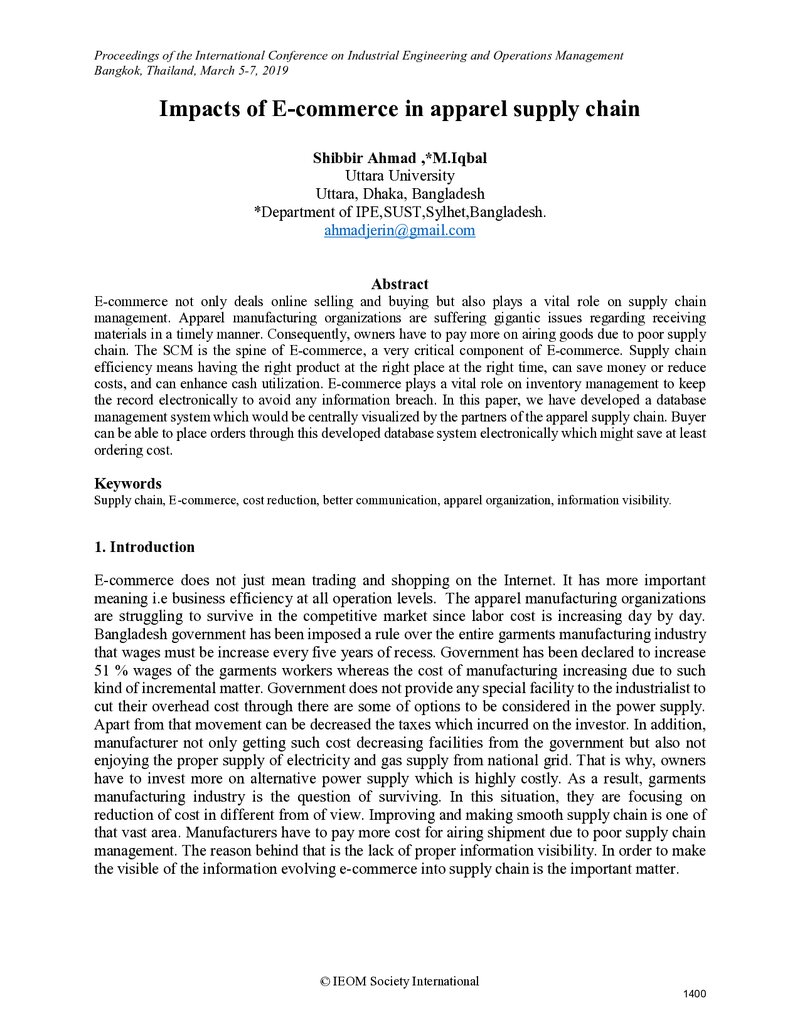 Proceedings of the International Conference on Industrial Engineering and Operations Management
Bangkok, Thailand, March 5-7, 2019

Impacts of E-commerce in apparel supply chain

Shibbir Ahmad ,*M.Iqbal
Uttara University
Uttara, Dhaka, Bangladesh
*Department of IPE,SUST,Sylhet,Bangladesh.
ahmadjerin@gmail.com

Abstract
E-commerce not only deals online selling and buying but also plays a vital role on supply chain management. Apparel manufacturing organizations are suffering gigantic issues regarding receiving materials in a timely manner. Consequently, owners have to pay more on airing goods due to poor supply chain. The SCM is the spine of E-commerce, a very critical component of E-commerce. Supply chain efficiency means having the right product at the right place at the right time, can save money or reduce costs, and can enhance cash utilization. E-commerce plays a vital role on inventory management to keep the record electronically to avoid any information breach. In this paper, we have developed a database management system which would be centrally visualized by the partners of the apparel supply chain. Buyer can be able to place orders through this developed database system electronically which might save at least ordering cost.

Keywords
Supply chain, E-commerce, cost reduction, better communication, apparel organization, information visibility.

1. Introduction

E-commerce does not just mean trading and shopping on the Internet. It has more important meaning i.e business efficiency at all operation levels. The apparel manufacturing organizations are struggling to survive in the competitive market since labor cost is increasing day by day. Bangladesh government has been imposed a rule over the entire garments manufacturing industry that wages must be increase every five years of recess. Government has been declared to increase 51 % wages of the garments workers whereas the cost of manufacturing increasing due to such kind of incremental matter. Government does not provide any special facility to the industrialist to cut their overhead cost through there are some of options to be considered in the power supply. Apart from that movement can be decreased the taxes which incurred on the investor. In addition, manufacturer not only getting such cost decreasing facilities from the government but also not enjoying the proper supply of electricity and gas supply from national grid. That is why, owners have to invest more on alternative power supply which is highly costly. As a result, garments manufacturing industry is the question of surviving. In this situation, they are focusing on reduction of cost in different from of view. Improving and making smooth supply chain is one of that vast area. Manufacturers have to pay more cost for airing shipment due to poor supply chain management. The reason behind that is the lack of proper information visibility. In order to make the visible of the information evolving e-commerce into supply chain is the important matter.

© IEOM Society International

1400